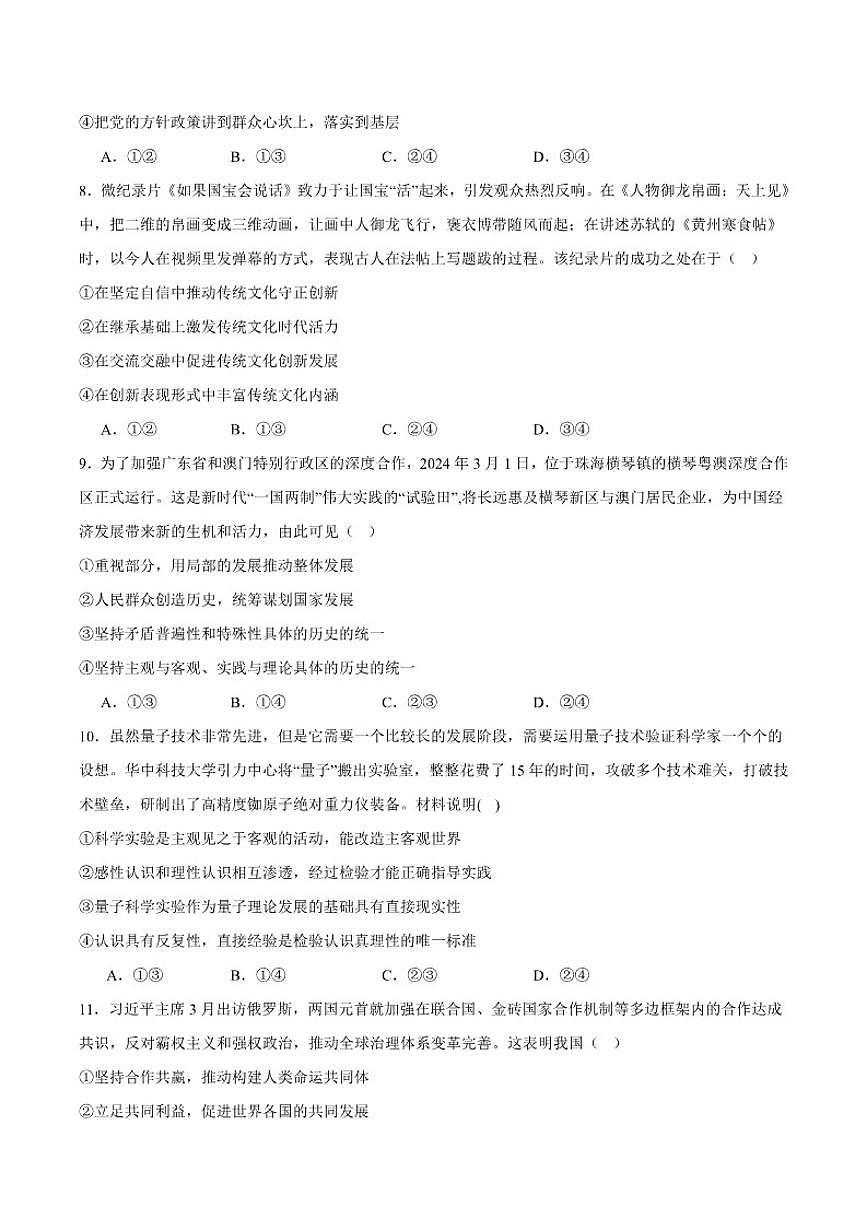 ④把党的方针政策讲到群众心坎上，落实到基层

A．①②　　B．①③　　C．②④　　D．③④

8．微纪录片《如果国宝会说话》致力于让国宝“活”起来，引发观众热烈反响。在《人物御龙帛画：天上见》中，把二维的帛画变成三维动画，让画中人御龙飞行，褒衣博带随风而起；在讲述苏轼的《黄州寒食帖》时，以今人在视频里发弹幕的方式，表现古人在法帖上写题跋的过程。该纪录片的成功之处在于（　）

①在坚定自信中推动传统文化守正创新

②在继承基础上激发传统文化时代活力

③在交流交融中促进传统文化创新发展

④在创新表现形式中丰富传统文化内涵

A．①②　　B．①③　　C．②④　　D．③④

9．为了加强广东省和澳门特别行政区的深度合作，2024年3月1日，位于珠海横琴镇的横琴粤澳深度合作区正式运行。这是新时代“一国两制”伟大实践的“试验田”，将长远惠及横琴新区与澳门居民企业，为中国经济发展带来新的生机和活力，由此可见（　）

①重视部分，用局部的发展推动整体发展

②人民群众创造历史，统筹谋划国家发展

③坚持矛盾普遍性和特殊性具体的历史的统一

④坚持主观与客观、实践与理论具体的历史的统一

A．①③　　B．①④　　C．②③　　D．②④

10．虽然量子技术非常先进，但是它需要一个比较长的发展阶段，需要运用量子技术验证科学家一个个的设想。华中科技大学引力中心将“量子”搬出实验室，整整花费了15年的时间，攻破多个技术难关，打破技术壁垒，研制出了高精度铷原子绝对重力仪装备。材料说明(　)

①科学实验是主观见之于客观的活动，能改造主客观世界

②感性认识和理性认识相互渗透，经过检验才能正确指导实践

③量子科学实验作为量子理论发展的基础具有直接现实性

④认识具有反复性，直接经验是检验认识真理性的唯一标准

A．①③　　B．①④　　C．②③　　D．②④

11．习近平主席3月出访俄罗斯，两国元首就加强在联合国、金砖国家合作机制等多边框架内的合作达成共识，反对霸权主义和强权政治，推动全球治理体系变革完善。这表明我国（　）

①坚持合作共赢，推动构建人类命运共同体

②立足共同利益，促进世界各国的共同发展